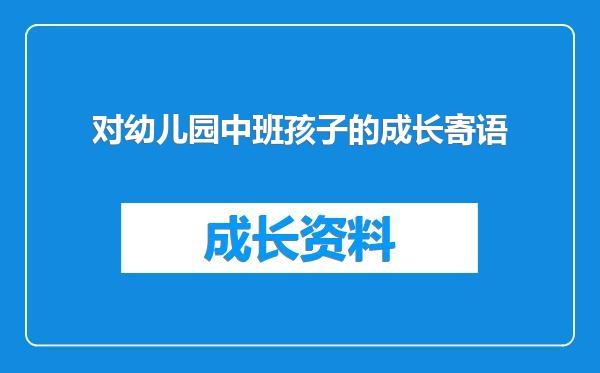 对幼儿园中班孩子的成长寄语

成长资料